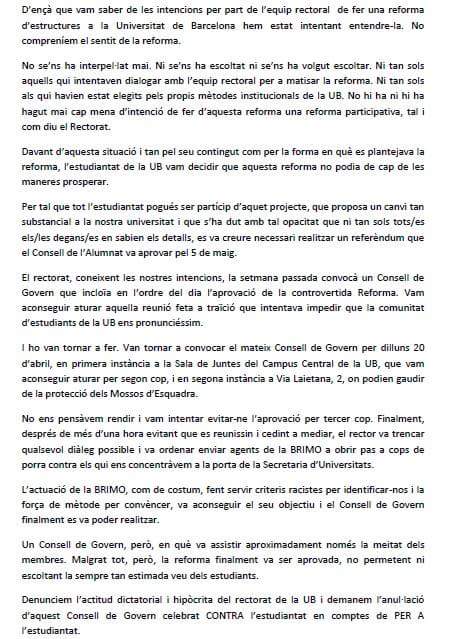 D'ençà que vam saber de les intencions per part de l'equip rectoral de fer una reforma d'estructures a la Universitat de Barcelona hem estat intentant entendre-la. No compreníem el sentit de la reforma.

No se'ns ha interpel·lat mai. Ni se'ns ha escoltat ni se'ns ha volgut escoltar. Ni tan sols aquells qui intentaven dialogar amb l'equip rectoral per a matisar la reforma. Ni tan sols als qui havien estat elegits pels propis mètodes institucionals de la UB. No hi ha ni hi ha hagut mai cap mena d'intenció de fer d'aquesta reforma una reforma participativa, tal i com diu el Rectorat.

Davant d'aquesta situació i tan pel seu contingut com per la forma en què es plantejava la reforma, l'estudiantat de la UB vam decidir que aquesta reforma no podia de cap de les maneres prosperar.

Per tal que tot l'estudiantat pogués ser partícip d'aquet projecte, que proposa un canvi tan substancial a la nostra universitat i que s'ha dut amb tal opacitat que ni tan sols tots/es els/les degans/es en sabien els detalls, es va creure necessari realitzar un referèndum que el Consell de l'Alumnat va aprovar pel 5 de maig.

El rectorat, coneixent les nostres intencions, la setmana passada convocà un Consell de Govern que incloïa en l'ordre del dia l'aprovació de la controvertida Reforma. Vam aconseguir aturar aquella reunió feta a traïció que intentava impedir que la comunitat d'estudiants de la UB ens pronunciéssim.

I ho van tornar a fer. Van tornar a convocar el mateix Consell de Govern per dilluns 20 d'abril, en primera instància a la Sala de Juntes del Campus Central de la UB, que vam aconseguir aturar per segon cop, i en segona instància a Via Laietana, 2, on podien gaudir de la protecció dels Mossos d'Esquadra.

No ens pensàvem rendir i vam intentar evitar-ne l'aprovació per tercer cop. Finalment, després de més d'una hora evitant que es reunissin i cedint a mediar, el rector va trencar qualsevol diàleg possible i va ordenar enviar agents de la BRIMO a obrir pas a cops de porra contra els qui ens concentràvem a la porta de la Secretaria d'Universitats.

L'actuació de la BRIMO, com de costum, fent servir criteris racistes per identificar-nos i la força de mètode per convèncer, va aconseguir el seu objectiu i el Consell de Govern finalment es va poder realitzar.

Un Consell de Govern, però, en què va assistir aproximadament només la meitat dels membres. Malgrat tot, però, la reforma finalment va ser aprovada, no permetent ni escoltant la sempre tan estimada veu dels estudiants.

Denunciem l'actitud dictatorial i hipòcrita del rectorat de la UB i demanem l'anul·lació d'aquest Consell de Govern celebrat CONTRA l'estudiantat en comptes de PER A l'estudiantat.